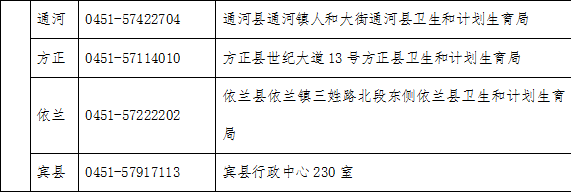 |  | 通河 | 0451-57422704 | 通河县通河镇人和大街通河县卫生和计划生育局 |
|---|---|---|---|
|  | 方正 | 0451-57114010 | 方正县世纪大道 13 号方正县卫生和计划生育局 |
|  | 依兰 | 0451-57222202 | 依兰县依兰镇三姓路北段东侧依兰县卫生和计划生育局 |
|  | 宾县 | 0451-57917113 | 宾县行政中心 230 室 |